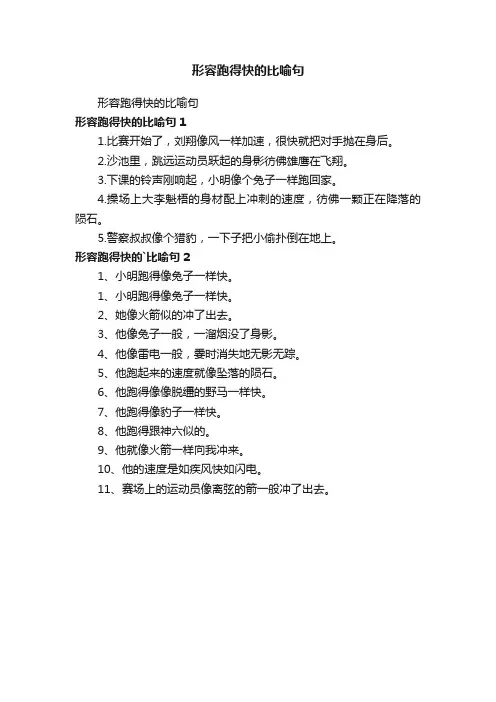 形容跑得快的比喻句

形容跑得快的比喻句

形容跑得快的比喻句 1

1.比赛开始了，刘翔像风一样加速，很快就把对手抛在身后。

2.沙池里，跳远运动员跃起的身影彷佛雄鹰在飞翔。

3.下课的铃声刚响起，小明像个兔子一样跑回家。

4.操场上大李魁梧的身材配上冲刺的速度，彷佛一颗正在降落的陨石。

5.警察叔叔像个猎豹，一下子把小偷扑倒在地上。

形容跑得快的`比喻句 2

1、小明跑得像兔子一样快。

1、小明跑得像兔子一样快。

2、她像火箭似的冲了出去。

3、他像兔子一般，一溜烟没了身影。

4、他像雷电一般，霎时消失地无影无踪。

5、他跑起来的速度就像坠落的陨石。

6、他跑得像像脱缰的野马一样快。

7、他跑得像豹子一样快。

8、他跑得跟神六似的。

9、他就像火箭一样向我冲来。

10、他的速度是如疾风快如闪电。

11、赛场上的运动员像离弦的箭一般冲了出去。